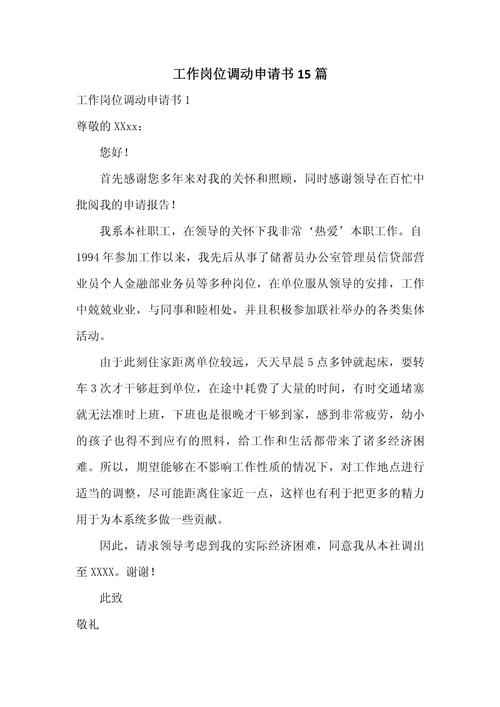 工作岗位调动申请书 15 篇

工作岗位调动申请书 1

尊敬的 XXxx：

您好！

首先感谢您多年来对我的关怀和照顾，同时感谢领导在百忙中批阅我的申请报告！

我系本社职工，在领导的关怀下我非常‘热爱’本职工作。自 1994 年参加工作以来，我先后从事了储蓄员办公室管理员信贷部营业员个人金融部业务员等多种岗位，在单位服从领导的安排，工作中兢兢业业，与同事和睦相处，并且积极参加联社举办的各类集体活动。

由于此刻住家距离单位较远，天天早晨 5 点多钟就起床，要转车 3 次才干够赶到单位，在途中耗费了大量的时间，有时交通堵塞就无法准时上班，下班也是很晚才干够到家，感到非常疲劳，幼小的孩子也得不到应有的照料，给工作和生活都带来了诸多经济困难。所以，期望能够在不影响工作性质的情况下，对工作地点进行适当的调整，尽可能距离住家近一点，这样也有利于把更多的精力用于为本系统多做一些贡献。

因此，请求领导考虑到我的实际经济困难，同意我从本社调出至 XXXX。谢谢！

此致

敬礼